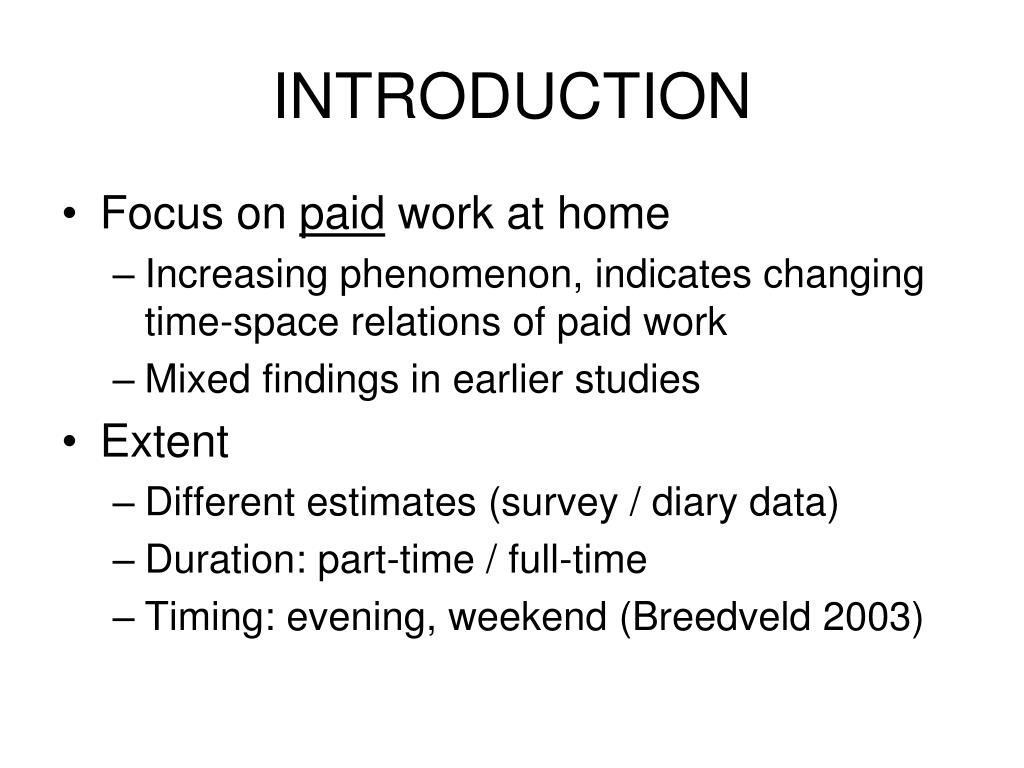 INTRODUCTION

• Focus on paid work at home
– Increasing phenomenon, indicates changing time-space relations of paid work
– Mixed findings in earlier studies
• Extent
– Different estimates (survey / diary data)
– Duration: part-time / full-time
– Timing: evening, weekend (Breedveld 2003)